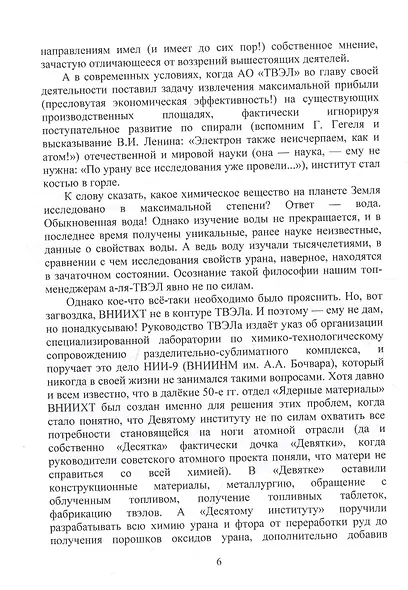 направлениям имел (и имеет до сих пор!) собственное мнение, зачастую отличающееся от воззрений вышестоящих деятелей.

А в современных условиях, когда АО «ТВЭЛ» во главу своей деятельности поставил задачу извлечения максимальной прибыли (пресловутая экономическая эффективность!) на существующих производственных площадях, фактически игнорируя поступательное развитие по спирали (вспомним Г. Гегеля и высказывание В.И. Ленина: «Электрон также неисчерпаем, как и атом!») отечественной и мировой науки (она — наука, — ему не нужна: «По урану все исследования уже провели...»), институт стал костью в горле.

К слову сказать, какое химическое вещество на планете Земля исследовано в максимальной степени? Ответ — вода. Обыкновенная вода! Однако изучение воды не прекращается, и в последнее время получены уникальные, ранее науке неизвестные, данные о свойствах воды. А ведь воду изучали тысячелетиями, в сравнении с чем исследования свойств урана, наверное, находятся в зачаточном состоянии. Осознание такой философии нашим топ-менеджерам а-ля-ТВЭЛ явно не по силам.

Однако кое-что всё-таки необходимо было прояснить. Но, вот загвоздка, ВНИИХТ не в контуре ТВЭЛа. И поэтому — ему не дам, но понадкусываю! Руководство ТВЭЛа издаёт указ об организации специализированной лаборатории по химико-технологическому сопровождению разделительно-сублиматного комплекса, и поручает это дело НИИ-9 (ВНИИНМ им. А.А. Бочвара), который никогда в своей жизни не занимался такими вопросами. Хотя давно и всем известно, что в далёкие 50-е гг. отдел «Ядерные материалы» ВНИИХТ был создан именно для решения этих проблем, когда стало понятно, что Девятому институту не по силам охватить все потребности становящейся на ноги атомной отрасли (да и собственно «Десятка» фактически дочка «Девятки», когда руководители советского атомного проекта поняли, что матери не справиться со всей химией). В «Девятке» оставили конструкционные материалы, металлургию, обращение с облученным топливом, получение топливных таблеток, фабрикацию твэлов. А «Десятому институту» поручили разрабатывать всю химию урана и фтора от переработки руд до получения порошков оксидов урана, дополнительно добавив

6